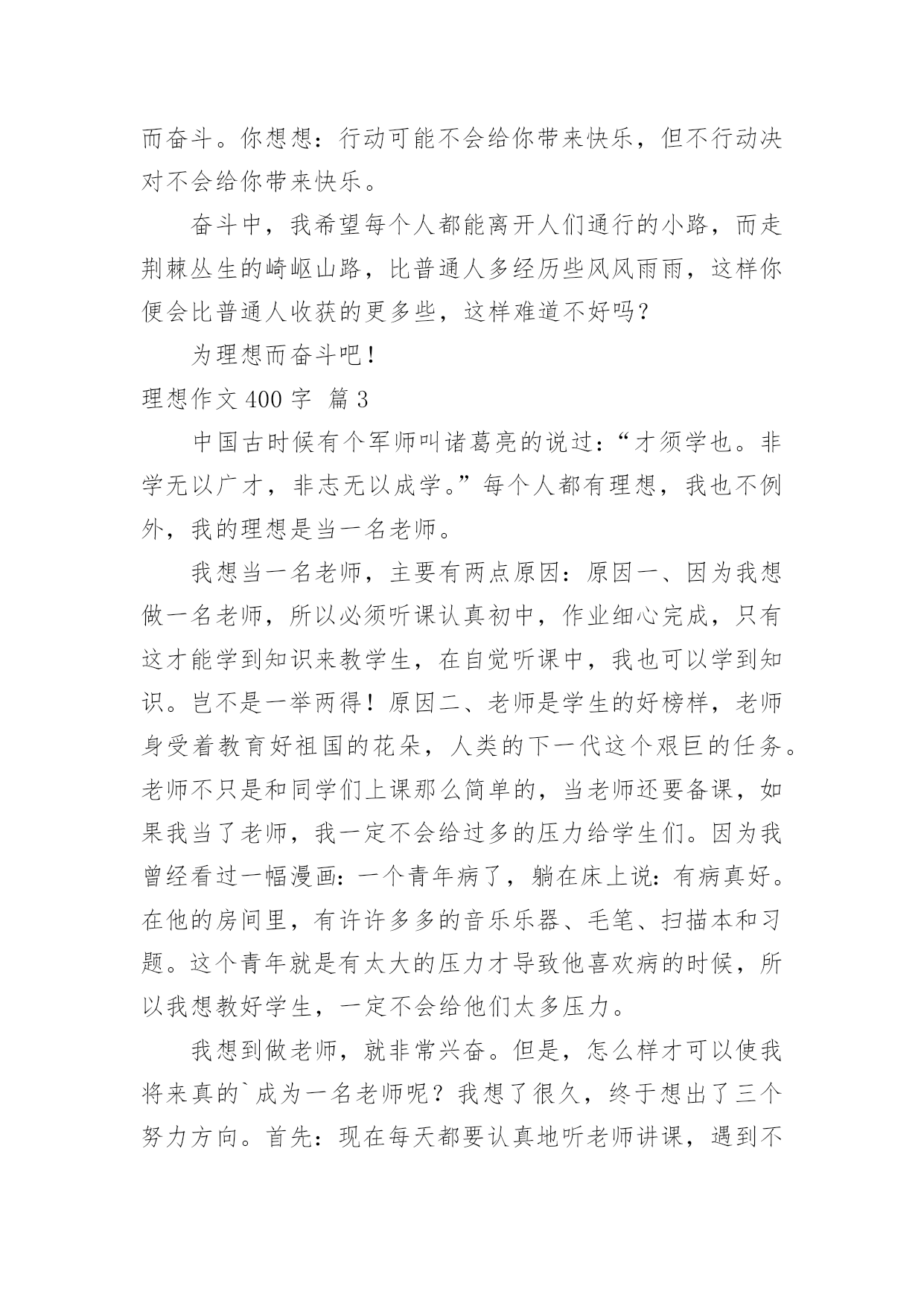 而奋斗。你想想：行动可能不会给你带来快乐，但不行动决对不会给你带来快乐。

奋斗中，我希望每个人都能离开人们通行的小路，而走荆棘丛生的崎岖山路，比普通人多经历些风风雨雨，这样你便会比普通人收获的更多些，这样难道不好吗？

为理想而奋斗吧！

理想作文 400 字 篇 3

中国古时候有个军师叫诸葛亮的说过：“才须学也。非学无以广才，非志无以成学。”每个人都有理想，我也不例外，我的理想是当一名老师。

我想当一名老师，主要有两点原因：原因一、因为我想做一名老师，所以必须听课认真初中，作业细心完成，只有这才能学到知识来教学生，在自觉听课中，我也可以学到知识。岂不是一举两得！原因二、老师是学生的好榜样，老师身受着教育好祖国的花朵，人类的下一代这个艰巨的任务。老师不只是和同学们上课那么简单的，当老师还要备课，如果我当了老师，我一定不会给过多的压力给学生们。因为我曾经看过一幅漫画：一个青年病了，躺在床上说：有病真好。在他的房间里，有许许多多的音乐乐器、毛笔、扫描本和习题。这个青年就是有太大的压力才导致他喜欢病的时候，所以我想教好学生，一定不会给他们太多压力。

我想到做老师，就非常兴奋。但是，怎么样才可以使我将来真的`成为一名老师呢？我想了很久，终于想出了三个努力方向。首先：现在每天都要认真地听老师讲课，遇到不